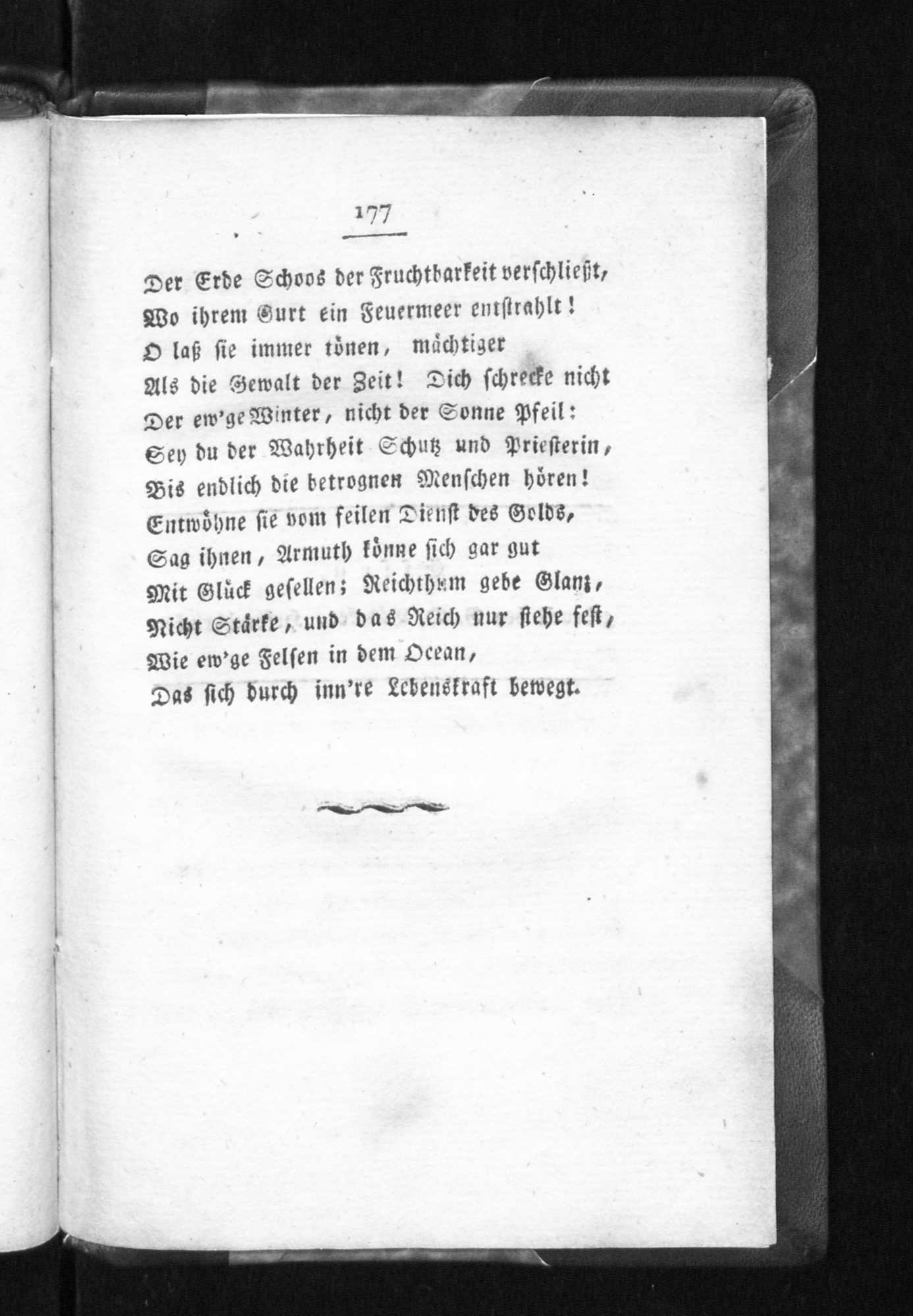 177

Der Erde Schoos der Fruchtbarkeit verschließt,
Wo ihrem Gurt ein Feuermeer entstrahlt!
O laß sie immer tönen, mächtiger
Als die Gewalt der Zeit! Dich schrecke nicht
Der ew'ge Winter, nicht der Sonne Pfeil:
Sey du der Wahrheit Schutz und Priesterin,
Bis endlich die betrognen Menschen hören!
Entwöhne sie vom feilen Dienst des Golds,
Sag ihnen, Armuth könne sich gar gut
Mit Glück gesellen; Reichthum gebe Glanz,
Nicht Stärke, und das Reich nur stehe fest,
Wie ew'ge Felsen in dem Ocean,
Das sich durch inn're Lebenskraft bewegt.